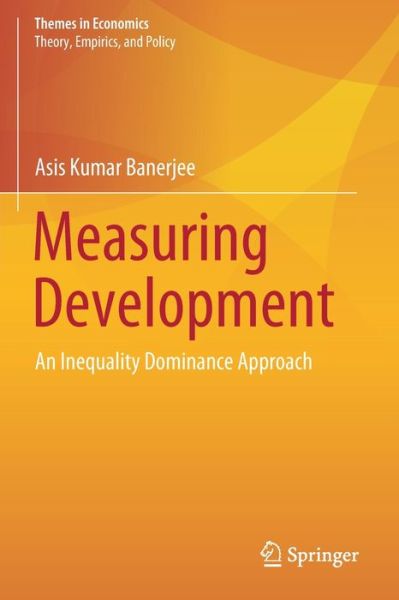 Themes in Economics
Theory, Empirics, and Policy

Asis Kumar Banerjee

Measuring Development

An Inequality Dominance Approach

Springer